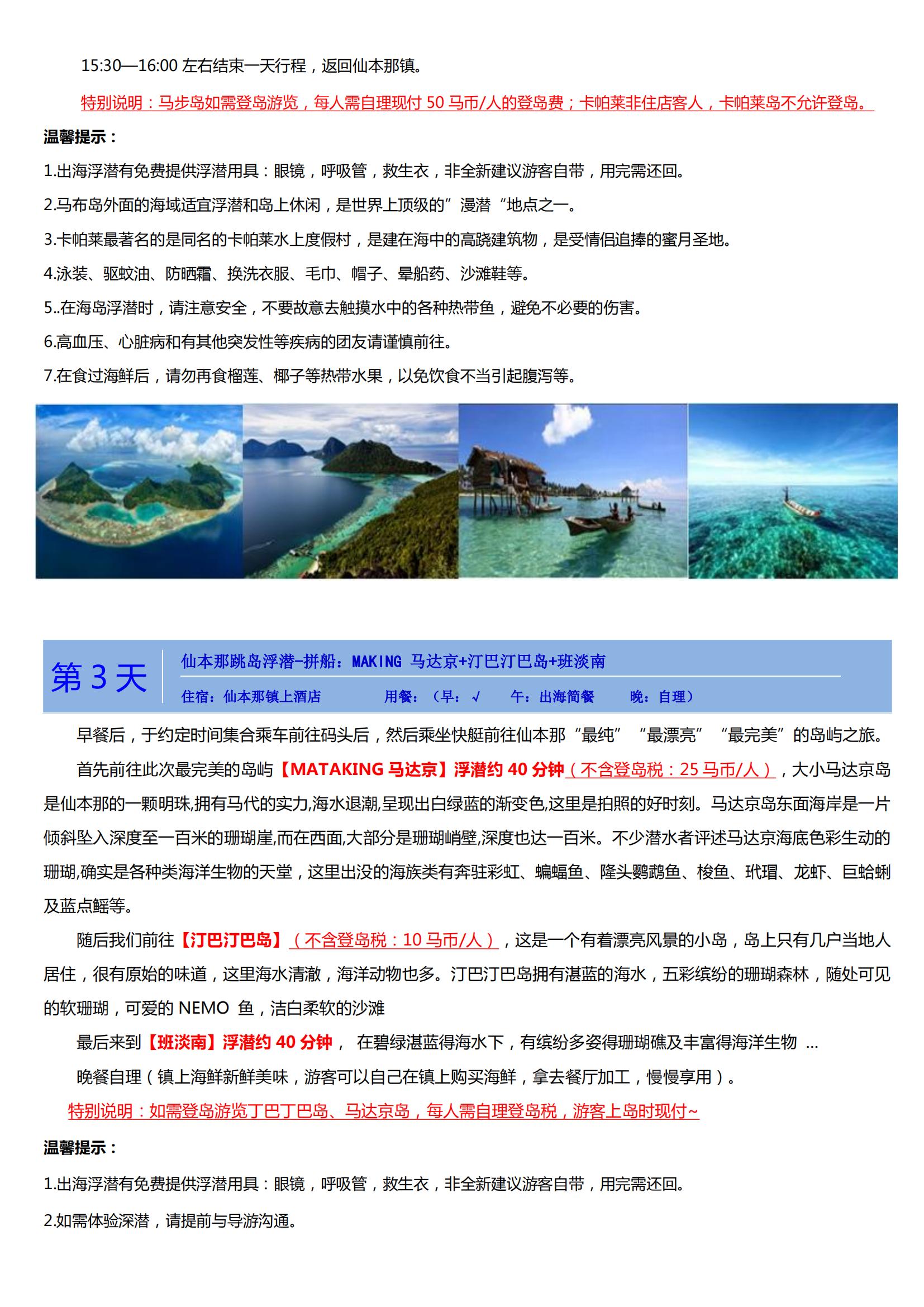 15:30—16:00 左右结束一天行程，返回仙本那镇。

特别说明：马步岛如需登岛游览，每人需自理现付 50 马币/人的登岛费；卡帕莱非住店客人，卡帕莱岛不允许登岛。

温馨提示：

1.出海浮潜有免费提供浮潜用具：眼镜，呼吸管，救生衣，非全新建议游客自带，用完需还回。

2.马布岛外面的海域适宜浮潜和岛上休闲，是世界上顶级的”漫潜“地点之一。

3.卡帕莱最著名的是同名的卡帕莱水上度假村，是建在海中的高跷建筑物，是受情侣追捧的蜜月圣地。

4.泳装、驱蚊油、防晒霜、换洗衣服、毛巾、帽子、晕船药、沙滩鞋等。

5..在海岛浮潜时，请注意安全，不要故意去触摸水中的各种热带鱼，避免不必要的伤害。

6.高血压、心脏病和有其他突发性等疾病的团友请谨慎前往。

7.在食过海鲜后，请勿再食榴莲、椰子等热带水果，以免饮食不当引起腹泻等。

第 3 天

仙本那跳岛浮潜-拼船：MAKING 马达京+汀巴汀巴岛+班淡南

住宿：仙本那镇上酒店　用餐：（早：√　午：出海简餐　晚：自理）

早餐后，于约定时间集合乘车前往码头后，然后乘坐快艇前往仙本那“最纯”“最漂亮”“最完美”的岛屿之旅。

首先前往此次最完美的岛屿【MATAKING 马达京】浮潜约 40 分钟（不含登岛税：25 马币/人），大小马达京岛是仙本那的一颗明珠,拥有马代的实力,海水退潮,呈现出白绿蓝的渐变色,这里是拍照的好时刻。马达京岛东面海岸是一片倾斜坠入深度至一百米的珊瑚崖,而在西面,大部分是珊瑚峭壁,深度也达一百米。不少潜水者评述马达京海底色彩生动的珊瑚,确实是各种类海洋生物的天堂，这里出没的海族类有奔驻彩虹、蝙蝠鱼、隆头鹦鹉鱼、梭鱼、玳瑁、龙虾、巨蛤蜊及蓝点鳐等。

随后我们前往【汀巴汀巴岛】（不含登岛税：10 马币/人），这是一个有着漂亮风景的小岛，岛上只有几户当地人居住，很有原始的味道，这里海水清澈，海洋动物也多。汀巴汀巴岛拥有湛蓝的海水，五彩缤纷的珊瑚森林，随处可见的软珊瑚，可爱的 NEMO 鱼，洁白柔软的沙滩

最后来到【班淡南】浮潜约 40 分钟， 在碧绿湛蓝得海水下，有缤纷多姿得珊瑚礁及丰富得海洋生物 ...

晚餐自理（镇上海鲜新鲜美味，游客可以自己在镇上购买海鲜，拿去餐厅加工，慢慢享用）。

特别说明：如需登岛游览丁巴丁巴岛、马达京岛，每人需自理登岛税，游客上岛时现付~

温馨提示：

1.出海浮潜有免费提供浮潜用具：眼镜，呼吸管，救生衣，非全新建议游客自带，用完需还回。

2.如需体验深潜，请提前与导游沟通。